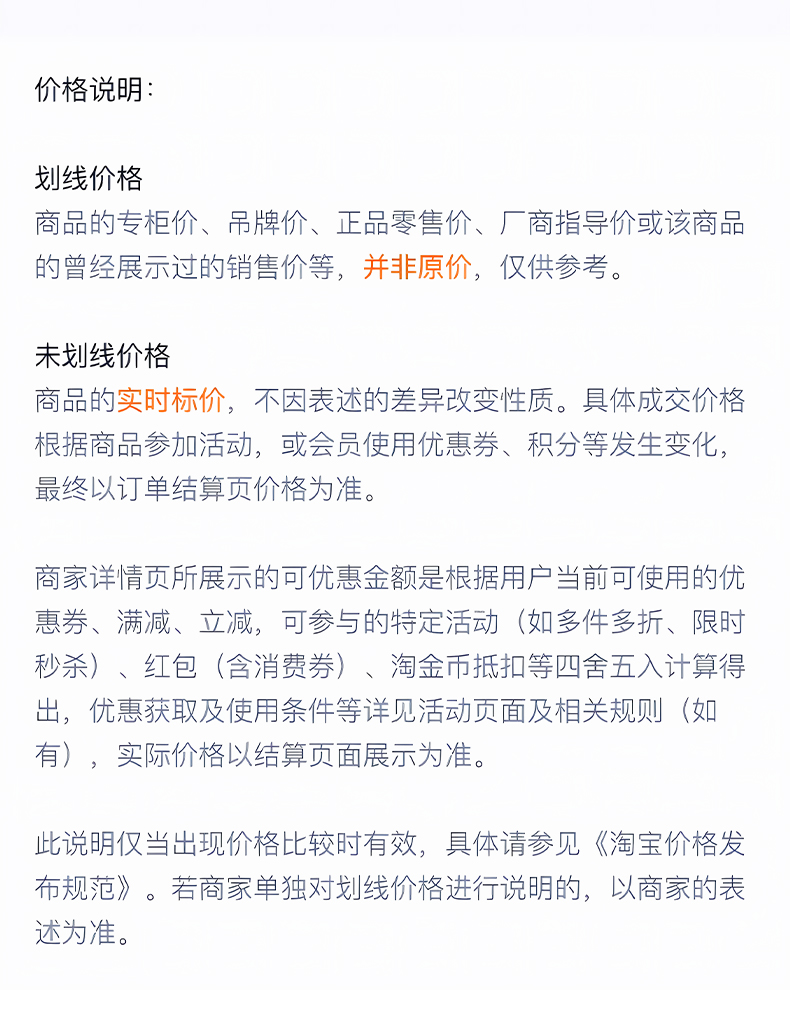 价格说明：

划线价格
商品的专柜价、吊牌价、正品零售价、厂商指导价或该商品的曾经展示过的销售价等，并非原价，仅供参考。

未划线价格
商品的实时标价，不因表述的差异改变性质。具体成交价格根据商品参加活动，或会员使用优惠券、积分等发生变化，最终以订单结算页价格为准。

商家详情页所展示的可优惠金额是根据用户当前可使用的优惠券、满减、立减，可参与的特定活动（如多件多折、限时秒杀）、红包（含消费券）、淘金币抵扣等四舍五入计算得出，优惠获取及使用条件等详见活动页面及相关规则（如有），实际价格以结算页面展示为准。

此说明仅当出现价格比较时有效，具体请参见《淘宝价格发布规范》。若商家单独对划线价格进行说明的，以商家的表述为准。